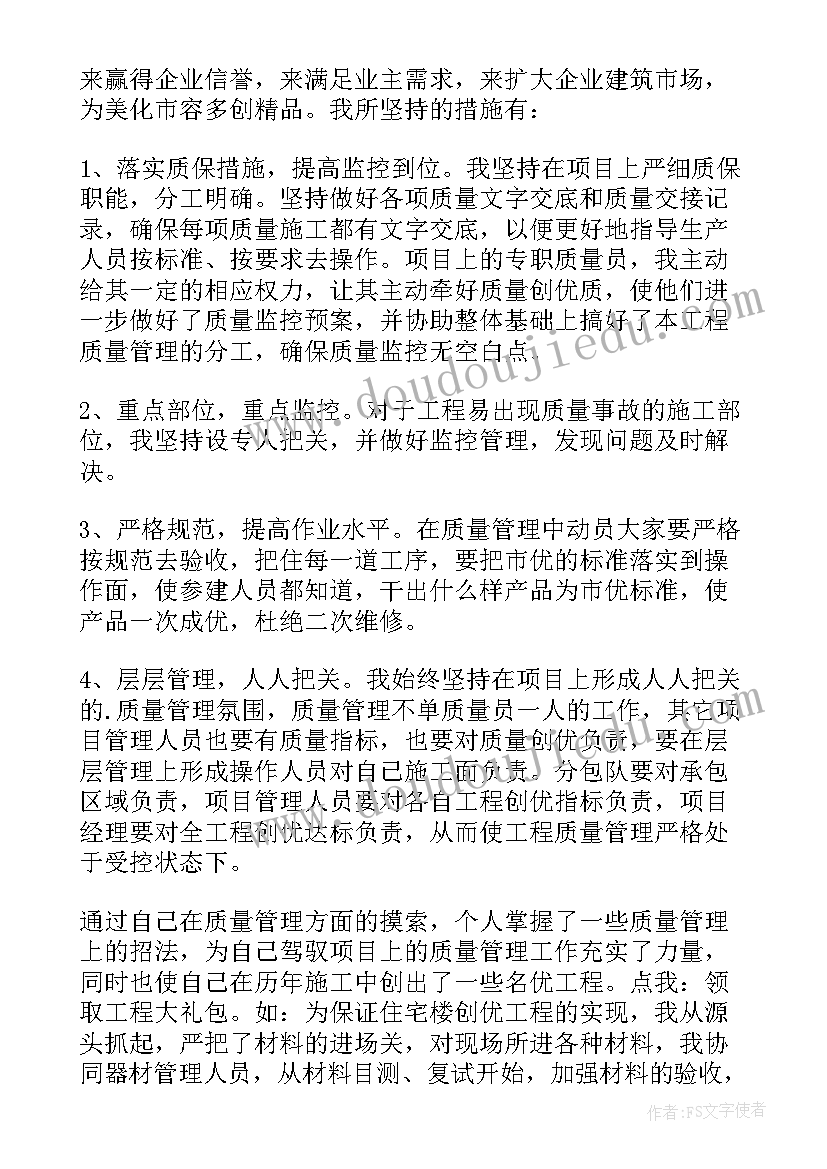 来赢得企业信誉，来满足业主需求，来扩大企业建筑市场，为美化市容多创精品。我所坚持的措施有：

1、落实质保措施，提高监控到位。我坚持在项目上严细质保职能，分工明确。坚持做好各项质量文字交底和质量交接记录，确保每项质量施工都有文字交底，以便更好地指导生产人员按标准、按要求去操作。项目上的专职质量员，我主动给其一定的相应权力，让其主动牵好质量创优质，使他们进一步做好了质量监控预案，并协助整体基础上搞好了本工程质量管理的分工，确保质量监控无空白点。

2、重点部位，重点监控。对于工程易出现质量事故的施工部位，我坚持设专人把关，并做好监控管理，发现问题及时解决。

3、严格规范，提高作业水平。在质量管理中动员大家要严格按规范去验收，把住每一道工序，要把市优的标准落实到操作面，使参建人员都知道，干出什么样产品为市优标准，使产品一次成优，杜绝二次维修。

4、层层管理，人人把关。我始终坚持在项目上形成人人把关的.质量管理氛围，质量管理不单质量员一人的工作，其它项目管理人员也要有质量指标，也要对质量创优负责，要在层层管理上形成操作人员对自己施工面负责。分包队要对承包区域负责，项目管理人员要对各自工程创优指标负责，项目经理要对全工程创优达标负责，从而使工程质量管理严格处于受控状态下。

通过自己在质量管理方面的摸索，个人掌握了一些质量管理上的招法，为自己驾驭项目上的质量管理工作充实了力量，同时也使自己在历年施工中创出了一些名优工程。点我：领取工程大礼包。如：为保证住宅楼创优工程的实现，我从源头抓起，严把了材料的进场关，对现场所进各种材料，我协同器材管理人员，从材料目测、复试开始，加强材料的验收，

作者：FS文字使者